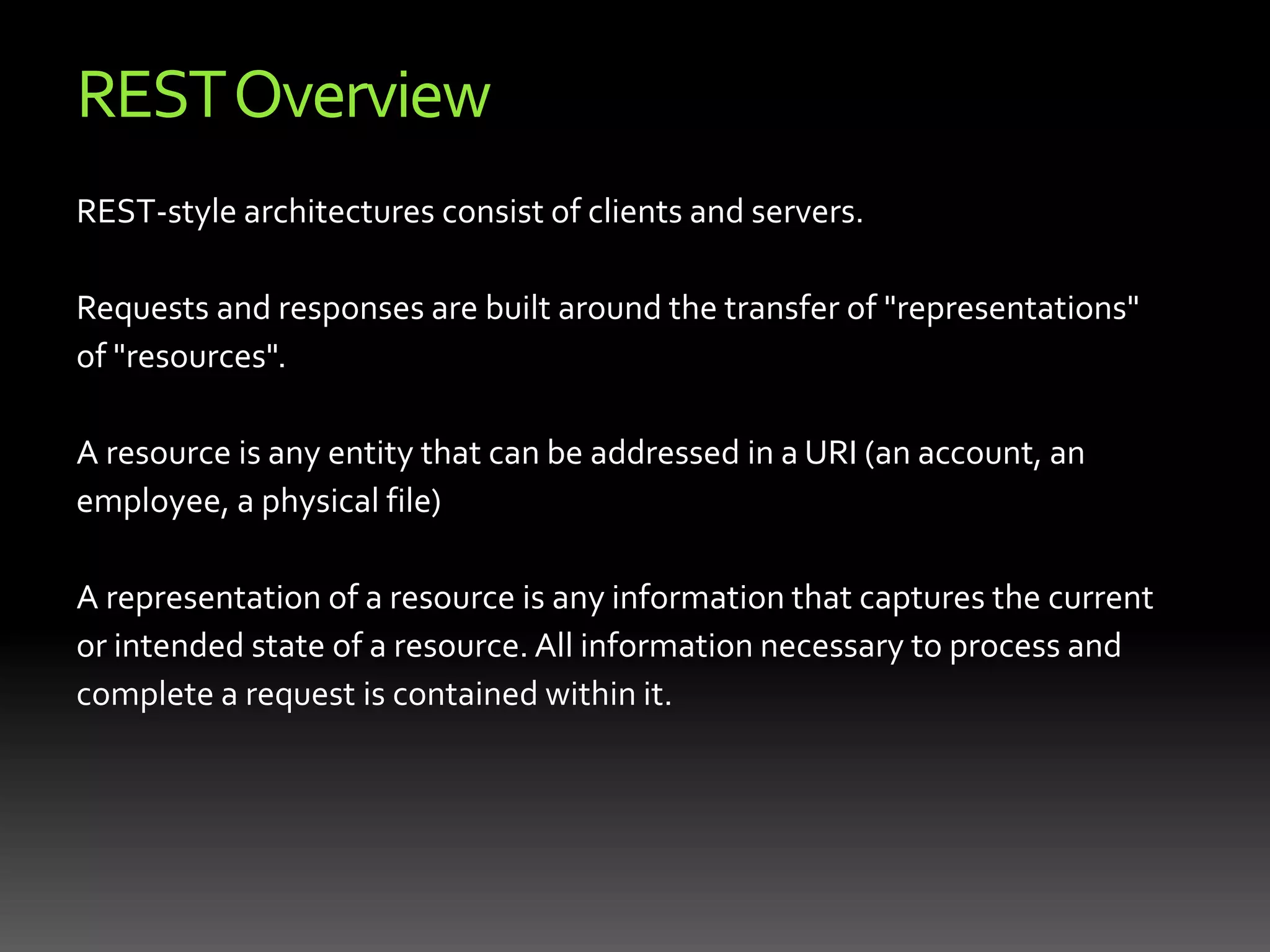 REST Overview

REST-style architectures consist of clients and servers.

Requests and responses are built around the transfer of "representations" of "resources".

A resource is any entity that can be addressed in a URI (an account, an employee, a physical file)

A representation of a resource is any information that captures the current or intended state of a resource. All information necessary to process and complete a request is contained within it.